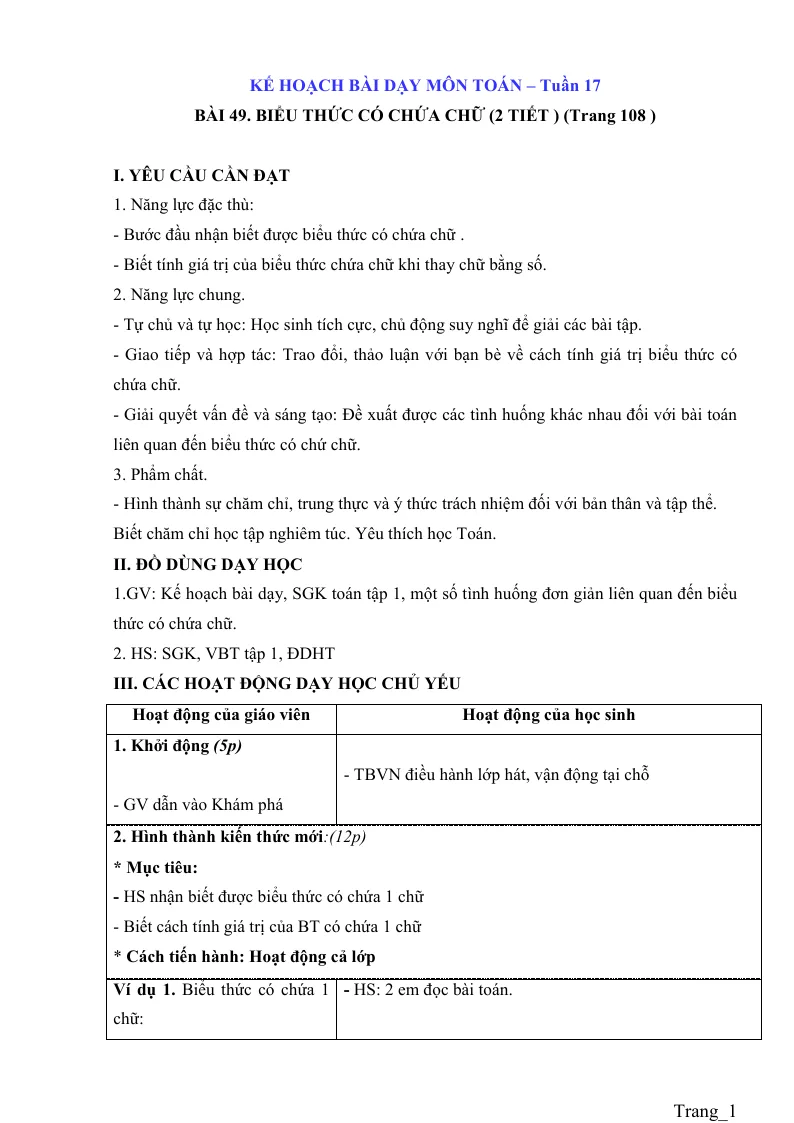 KẾ HOẠCH BÀI DẠY MÔN TOÁN – Tuần 17

BÀI 49. BIỂU THỨC CÓ CHỨA CHỮ (2 TIẾT ) (Trang 108 )

I. YÊU CẦU CẦN ĐẠT

1. Năng lực đặc thù:

- Bước đầu nhận biết được biểu thức có chứa chữ .

- Biết tính giá trị của biểu thức chứa chữ khi thay chữ bằng số.

2. Năng lực chung.

- Tự chủ và tự học: Học sinh tích cực, chủ động suy nghĩ để giải các bài tập.

- Giao tiếp và hợp tác: Trao đổi, thảo luận với bạn bè về cách tính giá trị biểu thức có chứa chữ.

- Giải quyết vấn đề và sáng tạo: Đề xuất được các tình huống khác nhau đối với bài toán liên quan đến biểu thức có chứ chữ.

3. Phẩm chất.

- Hình thành sự chăm chỉ, trung thực và ý thức trách nhiệm đối với bản thân và tập thể. Biết chăm chỉ học tập nghiêm túc. Yêu thích học Toán.

II. ĐỒ DÙNG DẠY HỌC

1.GV: Kế hoạch bài dạy, SGK toán tập 1, một số tình huống đơn giản liên quan đến biểu thức có chứa chữ.

2. HS: SGK, VBT tập 1, ĐDHT

III. CÁC HOẠT ĐỘNG DẠY HỌC CHỦ YẾU

| Hoạt động của giáo viên | Hoạt động của học sinh |
|---|---|
| 1. Khởi động (5p) - GV dẫn vào Khám phá | - TBVN điều hành lớp hát, vận động tại chỗ |
| 2. Hình thành kiến thức mới:(12p) * Mục tiêu: - HS nhận biết được biểu thức có chứa 1 chữ - Biết cách tính giá trị của BT có chứa 1 chữ * Cách tiến hành: Hoạt động cả lớp | |
| Ví dụ 1. Biểu thức có chứa 1 chữ: | - HS: 2 em đọc bài toán. |

Trang_1